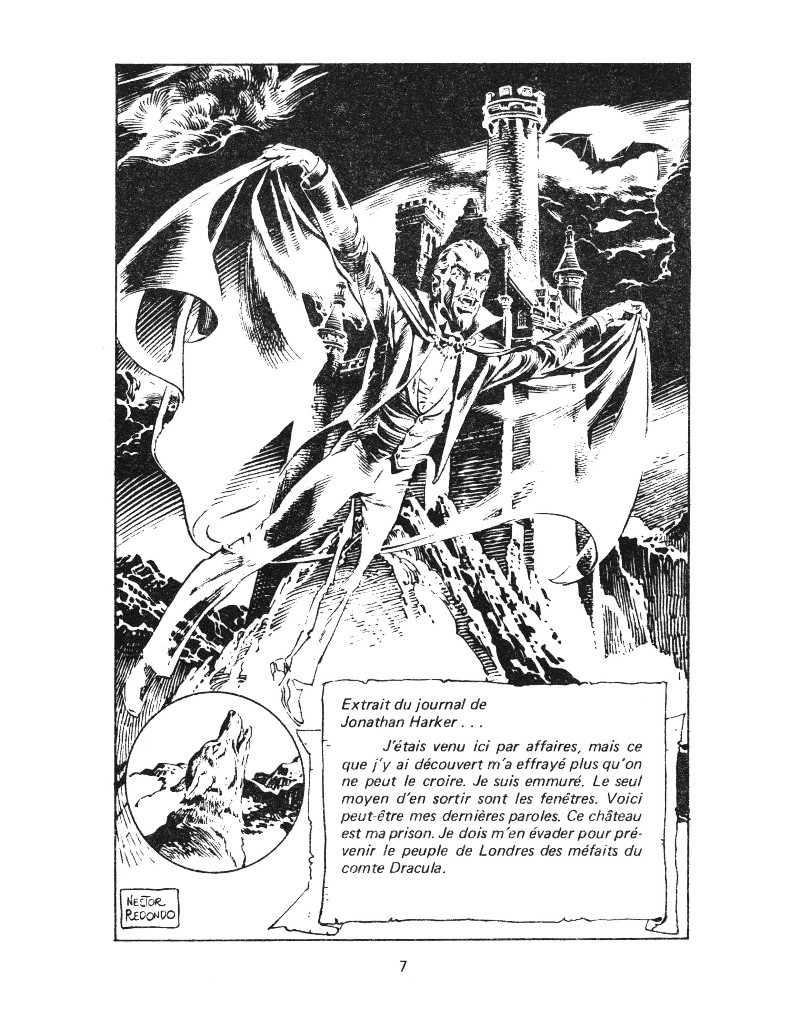 Extrait du journal de
Jonathan Harker . . .

J'étais venu ici par affaires, mais ce que j'y ai découvert m'a effrayé plus qu'on ne peut le croire. Je suis emmuré. Le seul moyen d'en sortir sont les fenêtres. Voici peut-être mes dernières paroles. Ce château est ma prison. Je dois m'en évader pour prévenir le peuple de Londres des méfaits du comte Dracula.

NESTOR
REDONDO

7